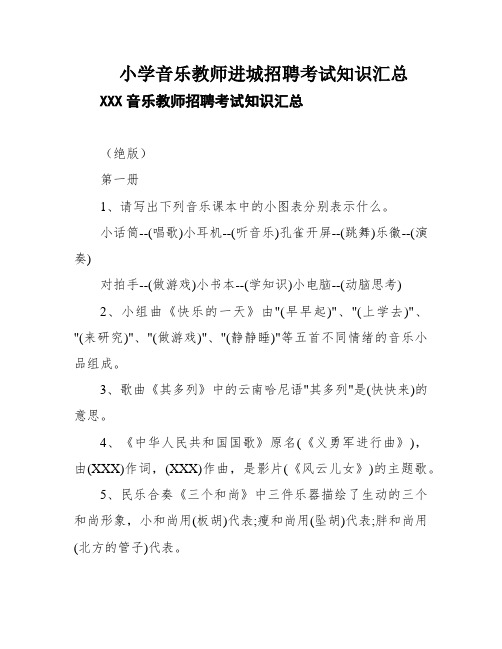 小学音乐教师进城招聘考试知识汇总

XXX 音乐教师招聘考试知识汇总

（绝版）

第一册

1、请写出下列音乐课本中的小图表分别表示什么。

小话筒--(唱歌)小耳机--(听音乐)孔雀开屏--(跳舞)乐徽--(演奏)

对拍手--(做游戏)小书本--(学知识)小电脑--(动脑思考)

2、小组曲《快乐的一天》由"(早早起)"、"(上学去)"、"(来研究)"、"(做游戏)"、"(静静睡)"等五首不同情绪的音乐小品组成。

3、歌曲《其多列》中的云南哈尼语"其多列"是(快快来)的意思。

4、《中华人民共和国国歌》原名(《义勇军进行曲》)，由(XXX)作词，(XXX)作曲，是影片(《风云儿女》)的主题歌。

5、民乐合奏《三个和尚》中三件乐器描绘了生动的三个和尚形象，小和尚用(板胡)代表;瘦和尚用(坠胡)代表;胖和尚用(北方的管子)代表。